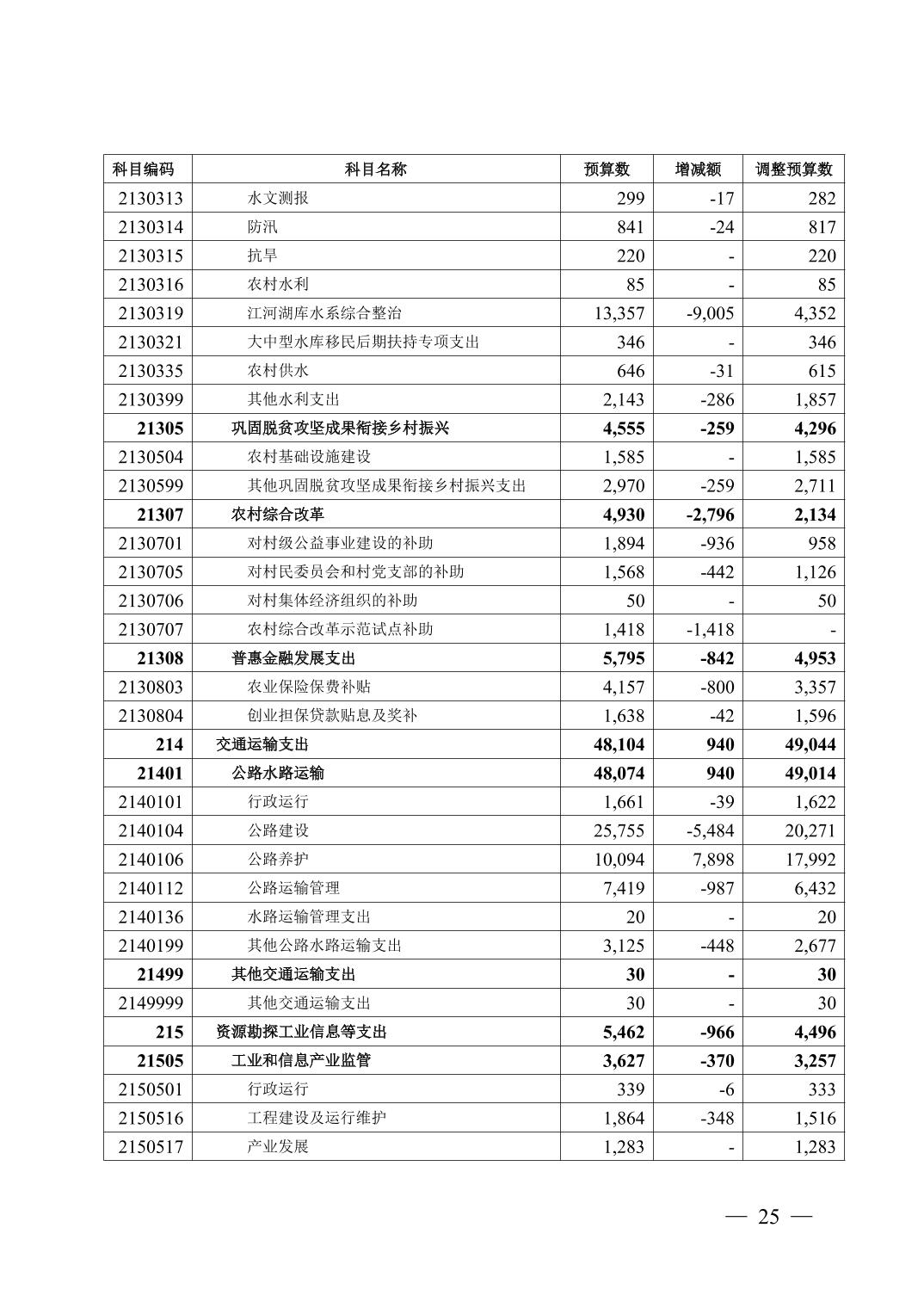 | 科目编码 | 科目名称 | 预算数 | 增减额 | 调整预算数 |
|---|---|---|---|---|
| 2130313 | 水文测报 | 299 | -17 | 282 |
| 2130314 | 防汛 | 841 | -24 | 817 |
| 2130315 | 抗旱 | 220 | - | 220 |
| 2130316 | 农村水利 | 85 | - | 85 |
| 2130319 | 江河湖库水系综合整治 | 13,357 | -9,005 | 4,352 |
| 2130321 | 大中型水库移民后期扶持专项支出 | 346 | - | 346 |
| 2130335 | 农村供水 | 646 | -31 | 615 |
| 2130399 | 其他水利支出 | 2,143 | -286 | 1,857 |
| 21305 | 巩固脱贫攻坚成果衔接乡村振兴 | 4,555 | -259 | 4,296 |
| 2130504 | 农村基础设施建设 | 1,585 | - | 1,585 |
| 2130599 | 其他巩固脱贫攻坚成果衔接乡村振兴支出 | 2,970 | -259 | 2,711 |
| 21307 | 农村综合改革 | 4,930 | -2,796 | 2,134 |
| 2130701 | 对村级公益事业建设的补助 | 1,894 | -936 | 958 |
| 2130705 | 对村民委员会和村党支部的补助 | 1,568 | -442 | 1,126 |
| 2130706 | 对村集体经济组织的补助 | 50 | - | 50 |
| 2130707 | 农村综合改革示范试点补助 | 1,418 | -1,418 | - |
| 21308 | 普惠金融发展支出 | 5,795 | -842 | 4,953 |
| 2130803 | 农业保险保费补贴 | 4,157 | -800 | 3,357 |
| 2130804 | 创业担保贷款贴息及奖补 | 1,638 | -42 | 1,596 |
| 214 | 交通运输支出 | 48,104 | 940 | 49,044 |
| 21401 | 公路水路运输 | 48,074 | 940 | 49,014 |
| 2140101 | 行政运行 | 1,661 | -39 | 1,622 |
| 2140104 | 公路建设 | 25,755 | -5,484 | 20,271 |
| 2140106 | 公路养护 | 10,094 | 7,898 | 17,992 |
| 2140112 | 公路运输管理 | 7,419 | -987 | 6,432 |
| 2140136 | 水路运输管理支出 | 20 | - | 20 |
| 2140199 | 其他公路水路运输支出 | 3,125 | -448 | 2,677 |
| 21499 | 其他交通运输支出 | 30 | - | 30 |
| 2149999 | 其他交通运输支出 | 30 | - | 30 |
| 215 | 资源勘探工业信息等支出 | 5,462 | -966 | 4,496 |
| 21505 | 工业和信息产业监管 | 3,627 | -370 | 3,257 |
| 2150501 | 行政运行 | 339 | -6 | 333 |
| 2150516 | 工程建设及运行维护 | 1,864 | -348 | 1,516 |
| 2150517 | 产业发展 | 1,283 | - | 1,283 |

— 25 —